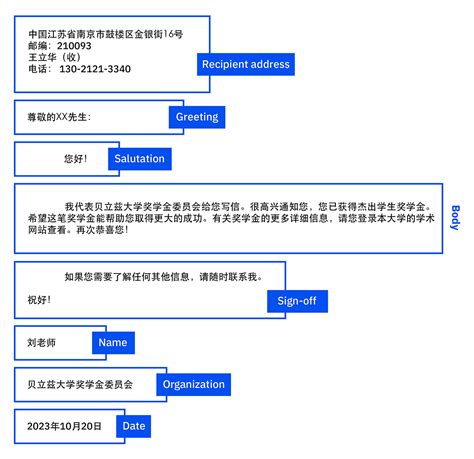 中国江苏省南京市鼓楼区金银街16号
邮编：210093
王立华（收）
电话：130-2121-3340

Recipient address

尊敬的XX先生：

Greeting

您好！

Salutation

我代表贝立兹大学奖学金委员会给您写信。很高兴通知您，您已获得杰出学生奖学金。希望这笔奖学金能帮助您取得更大的成功。有关奖学金的更多详细信息，请您登录本大学的学术网站查看。再次恭喜您！

Body

如果您需要了解任何其他信息，请随时联系我。

祝好！

Sign-off

刘老师

Name

贝立兹大学奖学金委员会

Organization

2023年10月20日

Date